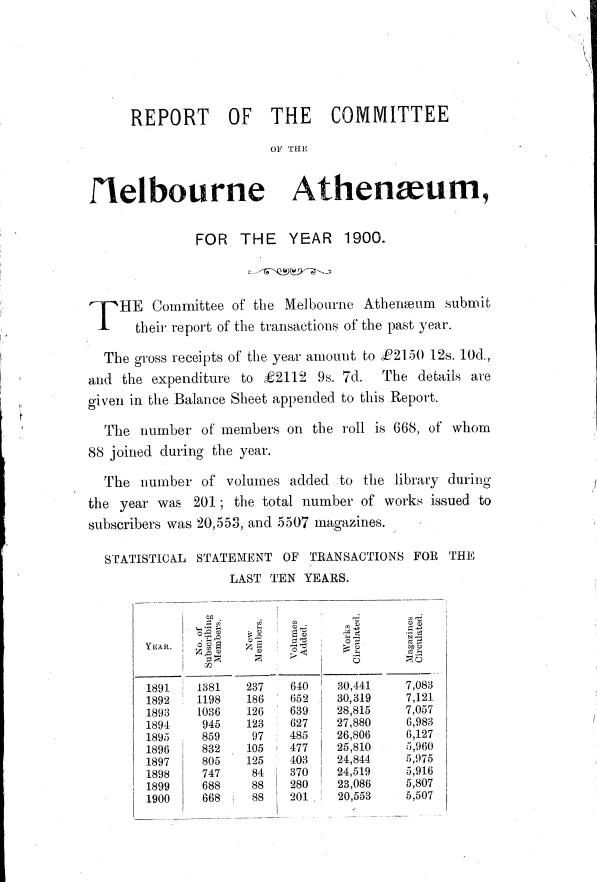 REPORT OF THE COMMITTEE

OF THE

Melbourne Athenæum,

FOR THE YEAR 1900.

THE Committee of the Melbourne Athenæum submit their report of the transactions of the past year.

The gross receipts of the year amount to £2150 12s. 10d., and the expenditure to £2112 9s. 7d. The details are given in the Balance Sheet appended to this Report.

The number of members on the roll is 668, of whom 88 joined during the year.

The number of volumes added to the library during the year was 201; the total number of works issued to subscribers was 20,553, and 5507 magazines.

STATISTICAL STATEMENT OF TRANSACTIONS FOR THE LAST TEN YEARS.

| YEAR. | No. of Subscribing Members. | New Members. | Volumes Added. | Works Circulated. | Magazines Circulated. |
|---|---|---|---|---|---|
| 1891 | 1381 | 237 | 640 | 30,441 | 7,083 |
| 1892 | 1198 | 186 | 652 | 30,319 | 7,121 |
| 1893 | 1036 | 126 | 639 | 28,815 | 7,057 |
| 1894 | 945 | 123 | 627 | 27,880 | 6,983 |
| 1895 | 859 | 97 | 485 | 26,806 | 6,127 |
| 1896 | 832 | 105 | 477 | 25,810 | 5,960 |
| 1897 | 805 | 125 | 403 | 24,844 | 5,975 |
| 1898 | 747 | 84 | 370 | 24,519 | 5,916 |
| 1899 | 688 | 88 | 280 | 23,086 | 5,807 |
| 1900 | 668 | 88 | 201 | 20,553 | 5,507 |